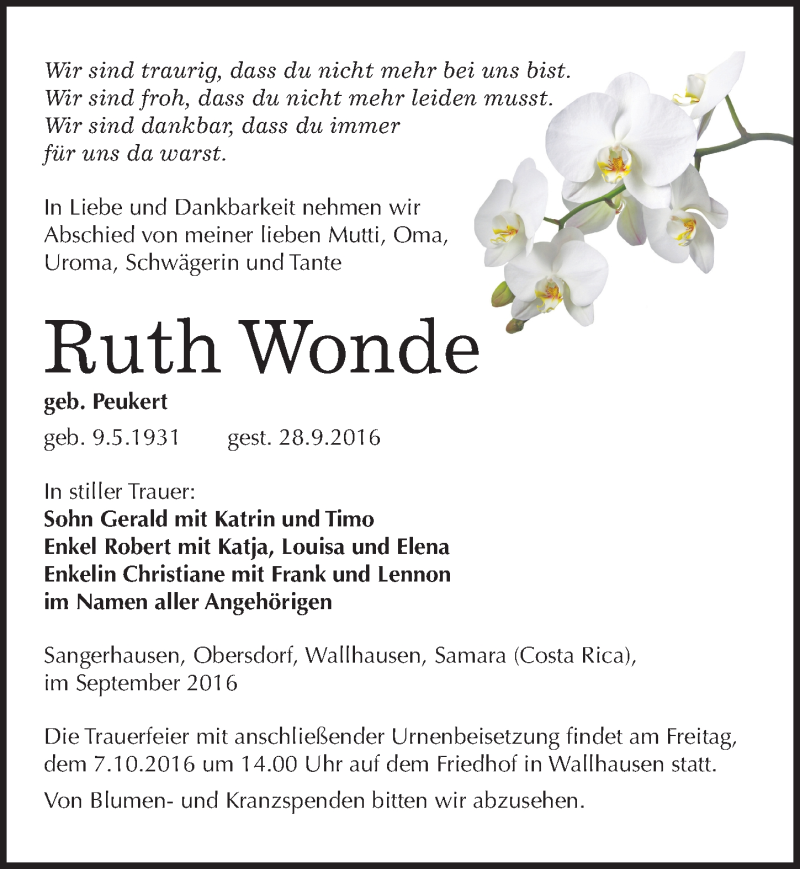 Wir sind traurig, dass du nicht mehr bei uns bist.
Wir sind froh, dass du nicht mehr leiden musst.
Wir sind dankbar, dass du immer
für uns da warst.

In Liebe und Dankbarkeit nehmen wir Abschied von meiner lieben Mutti, Oma, Uroma, Schwägerin und Tante

Ruth Wonde

geb. Peukert

geb. 9.5.1931 gest. 28.9.2016

In stiller Trauer:
Sohn Gerald mit Katrin und Timo
Enkel Robert mit Katja, Louisa und Elena
Enkelin Christiane mit Frank und Lennon
im Namen aller Angehörigen

Sangerhausen, Obersdorf, Wallhausen, Samara (Costa Rica), im September 2016

Die Trauerfeier mit anschließender Urnenbeisetzung findet am Freitag, dem 7.10.2016 um 14.00 Uhr auf dem Friedhof in Wallhausen statt.

Von Blumen- und Kranzspenden bitten wir abzusehen.